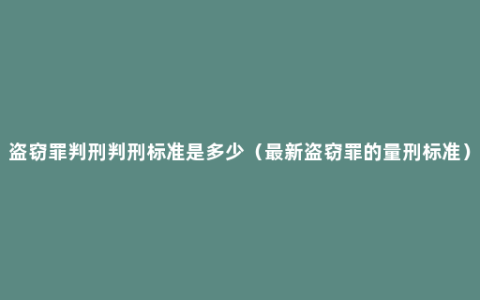 盗窃罪判刑判刑标准是多少（最新盗窃罪的量刑标准）